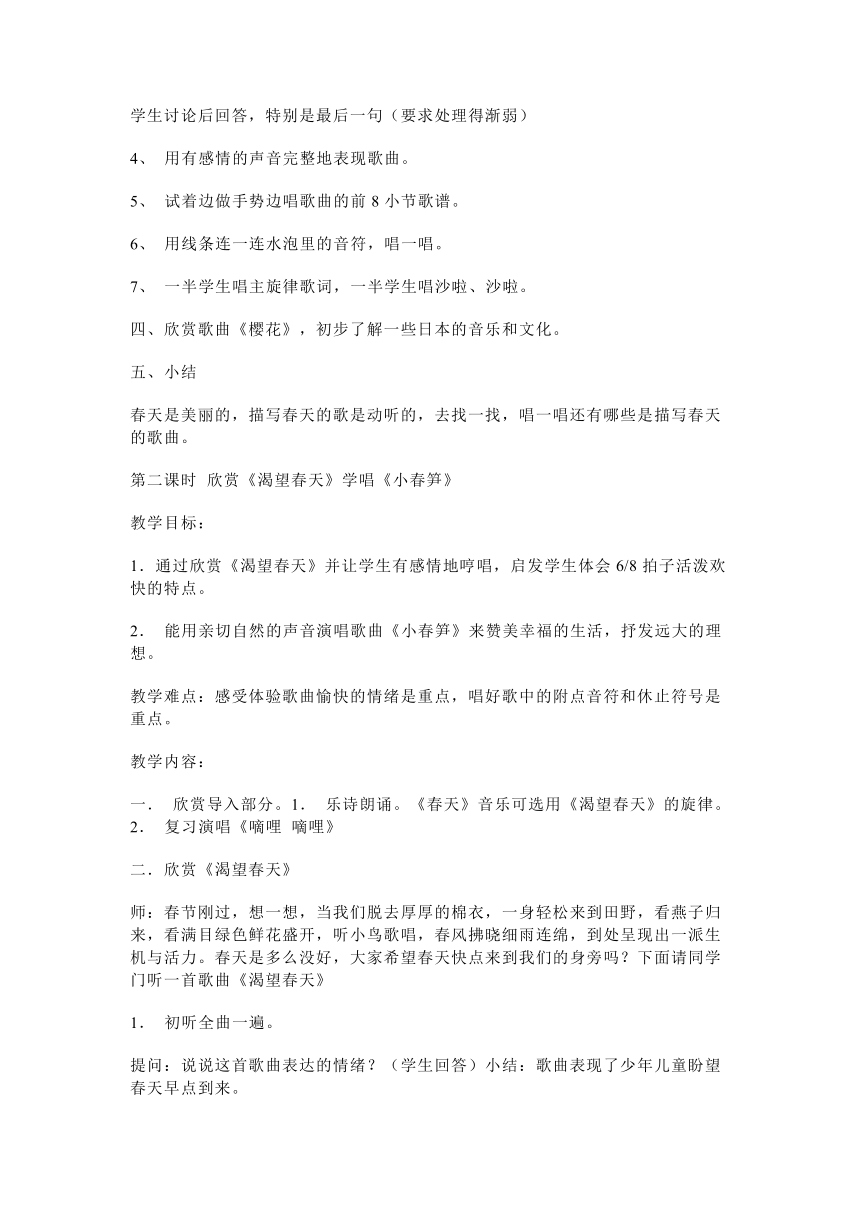 学生讨论后回答，特别是最后一句（要求处理得渐弱）

4、 用有感情的声音完整地表现歌曲。

5、 试着边做手势边唱歌曲的前 8 小节歌谱。

6、 用线条连一连水泡里的音符，唱一唱。

7、 一半学生唱主旋律歌词，一半学生唱沙啦、沙啦。

四、欣赏歌曲《樱花》，初步了解一些日本的音乐和文化。

五、小结

春天是美丽的，描写春天的歌是动听的，去找一找，唱一唱还有哪些是描写春天的歌曲。

第二课时 欣赏《渴望春天》学唱《小春笋》

教学目标：

1．通过欣赏《渴望春天》并让学生有感情地哼唱，启发学生体会 6/8 拍子活泼欢快的特点。

2． 能用亲切自然的声音演唱歌曲《小春笋》来赞美幸福的生活，抒发远大的理想。

教学难点：感受体验歌曲愉快的情绪是重点，唱好歌中的附点音符和休止符号是重点。

教学内容：

一． 欣赏导入部分。1． 乐诗朗诵。《春天》音乐可选用《渴望春天》的旋律。2． 复习演唱《嘀哩 嘀哩》

二．欣赏《渴望春天》

师：春节刚过，想一想，当我们脱去厚厚的棉衣，一身轻松来到田野，看燕子归来，看满目绿色鲜花盛开，听小鸟歌唱，春风拂晓细雨连绵，到处呈现出一派生机与活力。春天是多么没好，大家希望春天快点来到我们的身旁吗？下面请同学门听一首歌曲《渴望春天》

1． 初听全曲一遍。

提问：说说这首歌曲表达的情绪？（学生回答）小结：歌曲表现了少年儿童盼望春天早点到来。